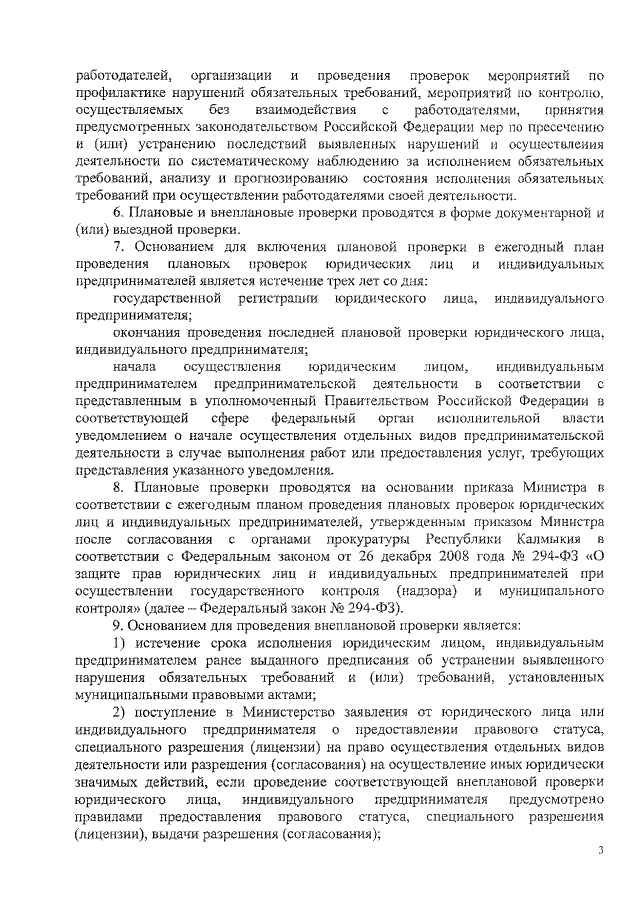 работодателей, организации и проведения проверок мероприятий по профилактике нарушений обязательных требований, мероприятий по контролю, осуществляемых без взаимодействия с работодателями, принятия предусмотренных законодательством Российской Федерации мер по пресечению и (или) устранению последствий выявленных нарушений и осуществления деятельности по систематическому наблюдению за исполнением обязательных требований, анализу и прогнозированию состояния исполнения обязательных требований при осуществлении работодателями своей деятельности.

6. Плановые и внеплановые проверки проводятся в форме документарной и (или) выездной проверки.

7. Основанием для включения плановой проверки в ежегодный план проведения плановых проверок юридических лиц и индивидуальных предпринимателей является истечение трех лет со дня:

государственной регистрации юридического лица, индивидуального предпринимателя;

окончания проведения последней плановой проверки юридического лица, индивидуального предпринимателя;

начала осуществления юридическим лицом, индивидуальным предпринимателем предпринимательской деятельности в соответствии с представленным в уполномоченный Правительством Российской Федерации в соответствующей сфере федеральный орган исполнительной власти уведомлением о начале осуществления отдельных видов предпринимательской деятельности в случае выполнения работ или предоставления услуг, требующих представления указанного уведомления.

8. Плановые проверки проводятся на основании приказа Министра в соответствии с ежегодным планом проведения плановых проверок юридических лиц и индивидуальных предпринимателей, утвержденным приказом Министра после согласования с органами прокуратуры Республики Калмыкия в соответствии с Федеральным законом от 26 декабря 2008 года № 294-ФЗ «О защите прав юридических лиц и индивидуальных предпринимателей при осуществлении государственного контроля (надзора) и муниципального контроля» (далее – Федеральный закон № 294-ФЗ).

9. Основанием для проведения внеплановой проверки является:

1) истечение срока исполнения юридическим лицом, индивидуальным предпринимателем ранее выданного предписания об устранении выявленного нарушения обязательных требований и (или) требований, установленных муниципальными правовыми актами;

2) поступление в Министерство заявления от юридического лица или индивидуального предпринимателя о предоставлении правового статуса, специального разрешения (лицензии) на право осуществления отдельных видов деятельности или разрешения (согласования) на осуществление иных юридически значимых действий, если проведение соответствующей внеплановой проверки юридического лица, индивидуального предпринимателя предусмотрено правилами предоставления правового статуса, специального разрешения (лицензии), выдачи разрешения (согласования);

3